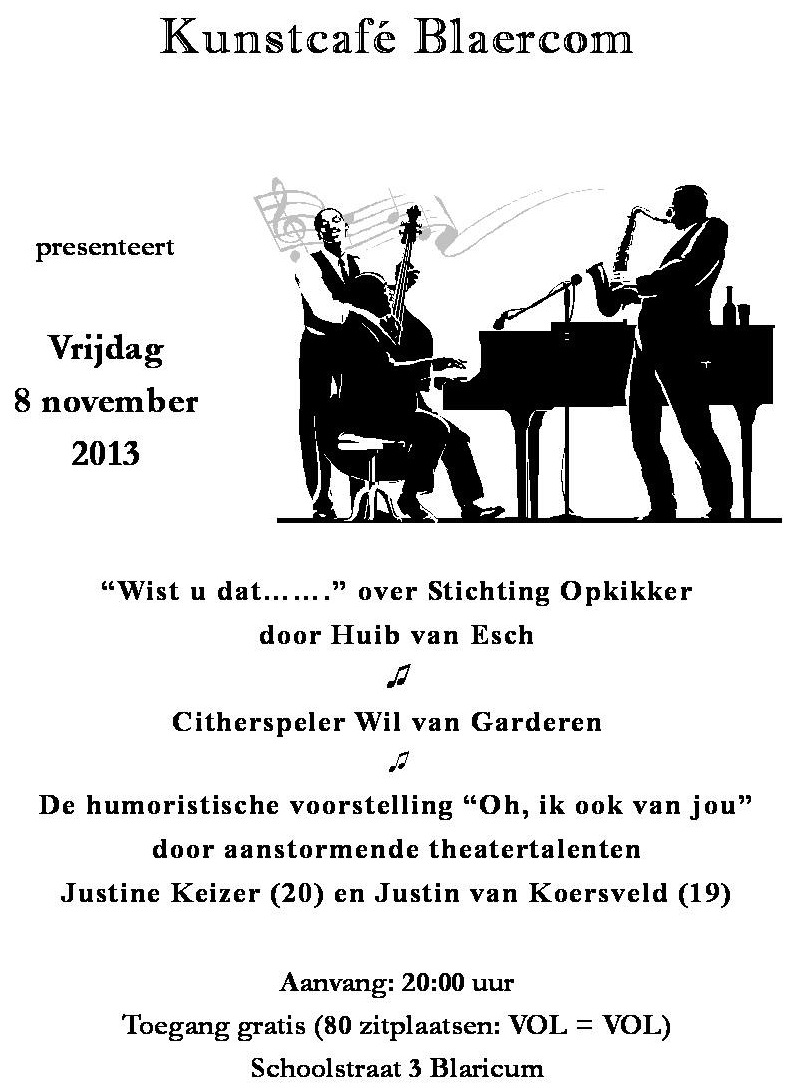 Kunstcafé Blaercom

presenteert

Vrijdag
8 november
2013

"Wist u dat……." over Stichting Opkikker
door Huib van Esch
♫
Citherspeler Wil van Garderen
♫
De humoristische voorstelling "Oh, ik ook van jou"
door aanstormende theatertalenten
Justine Keizer (20) en Justin van Koersveld (19)

Aanvang: 20:00 uur
Toegang gratis (80 zitplaatsen: VOL = VOL)
Schoolstraat 3 Blaricum